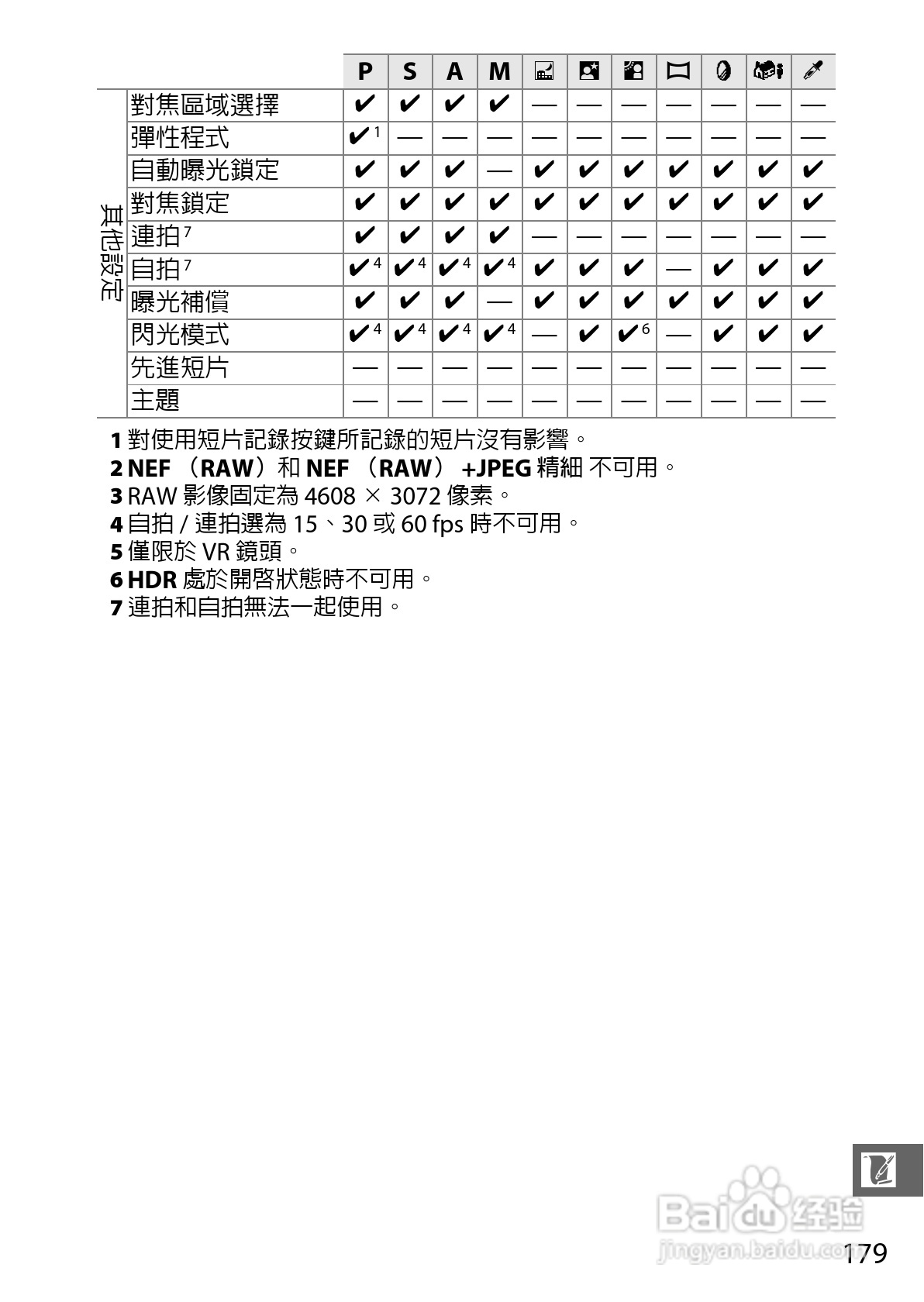 | | | P | S | A | M | | | | | | | |
|---|---|---|---|---|---|---|---|---|---|---|---|---|
| 其他設定 | 對焦區域選擇 | ✔ | ✔ | ✔ | ✔ | — | — | — | — | — | — | — |
| | 彈性程式 | ✔$^1$ | — | — | — | — | — | — | — | — | — | — |
| | 自動曝光鎖定 | ✔ | ✔ | ✔ | — | ✔ | ✔ | ✔ | ✔ | ✔ | ✔ | ✔ |
| | 對焦鎖定 | ✔ | ✔ | ✔ | ✔ | ✔ | ✔ | ✔ | ✔ | ✔ | ✔ | ✔ |
| | 連拍$^7$ | ✔ | ✔ | ✔ | ✔ | — | — | — | — | — | — | — |
| | 自拍$^7$ | ✔$^4$ | ✔$^4$ | ✔$^4$ | ✔$^4$ | ✔ | ✔ | ✔ | — | ✔ | ✔ | ✔ |
| | 曝光補償 | ✔ | ✔ | ✔ | — | ✔ | ✔ | ✔ | ✔ | ✔ | ✔ | ✔ |
| | 閃光模式 | ✔$^4$ | ✔$^4$ | ✔$^4$ | ✔$^4$ | — | ✔ | ✔$^6$ | — | ✔ | ✔ | ✔ |
| | 先進短片 | — | — | — | — | — | — | — | — | — | — | — |
| | 主題 | — | — | — | — | — | — | — | — | — | — | — |

1 對使用短片記錄按鍵所記錄的短片沒有影響。
2 NEF （RAW）和 NEF （RAW） +JPEG 精細 不可用。
3 RAW 影像固定為 4608 × 3072 像素。
4 自拍 / 連拍選為 15、30 或 60 fps 時不可用。
5 僅限於 VR 鏡頭。
6 HDR 處於開啓狀態時不可用。
7 連拍和自拍無法一起使用。

Baidu 经验
jingyan.baidu.com
179